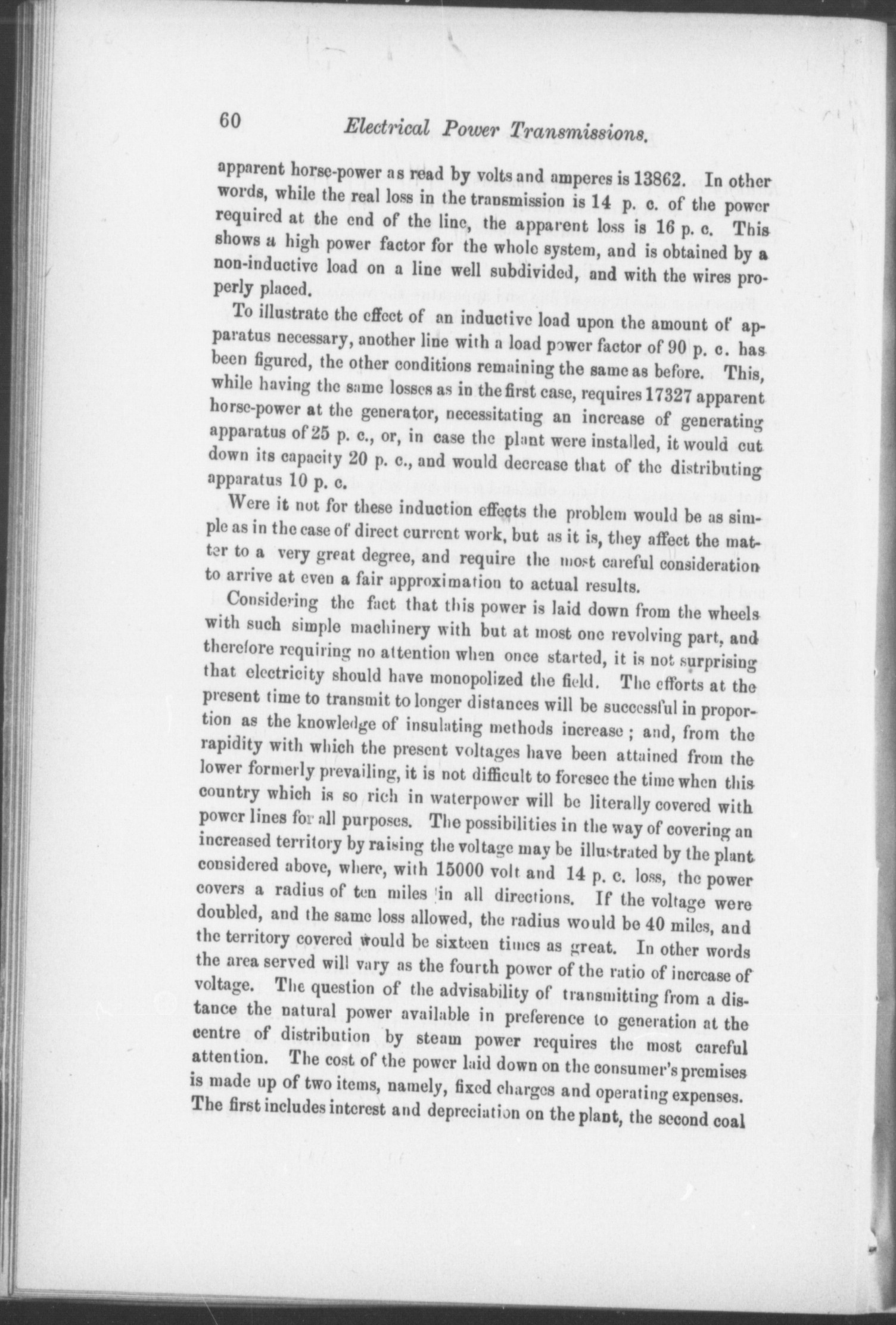 60 Electrical Power Transmissions.

apparent horse-power as read by volts and amperes is 13862. In other words, while the real loss in the transmission is 14 p. c. of the power required at the end of the line, the apparent loss is 16 p. c. This shows a high power factor for the whole system, and is obtained by a non-inductive load on a line well subdivided, and with the wires properly placed.

To illustrate the effect of an inductive load upon the amount of apparatus necessary, another line with a load power factor of 90 p. c. has been figured, the other conditions remaining the same as before. This, while having the same losses as in the first case, requires 17327 apparent horse-power at the generator, necessitating an increase of generating apparatus of 25 p. c., or, in case the plant were installed, it would cut down its capacity 20 p. c., and would decrease that of the distributing apparatus 10 p. c.

Were it not for these induction effects the problem would be as simple as in the case of direct current work, but as it is, they affect the matter to a very great degree, and require the most careful consideration to arrive at even a fair approximation to actual results.

Considering the fact that this power is laid down from the wheels with such simple machinery with but at most one revolving part, and therefore requiring no attention when once started, it is not surprising that electricity should have monopolized the field. The efforts at the present time to transmit to longer distances will be successful in proportion as the knowledge of insulating methods increase; and, from the rapidity with which the present voltages have been attained from the lower formerly prevailing, it is not difficult to foresee the time when this country which is so rich in waterpower will be literally covered with power lines for all purposes. The possibilities in the way of covering an increased territory by raising the voltage may be illustrated by the plant considered above, where, with 15000 volt and 14 p. c. loss, the power covers a radius of ten miles in all directions. If the voltage were doubled, and the same loss allowed, the radius would be 40 miles, and the territory covered would be sixteen times as great. In other words the area served will vary as the fourth power of the ratio of increase of voltage. The question of the advisability of transmitting from a distance the natural power available in preference to generation at the centre of distribution by steam power requires the most careful attention. The cost of the power laid down on the consumer's premises is made up of two items, namely, fixed charges and operating expenses. The first includes interest and depreciation on the plant, the second coal